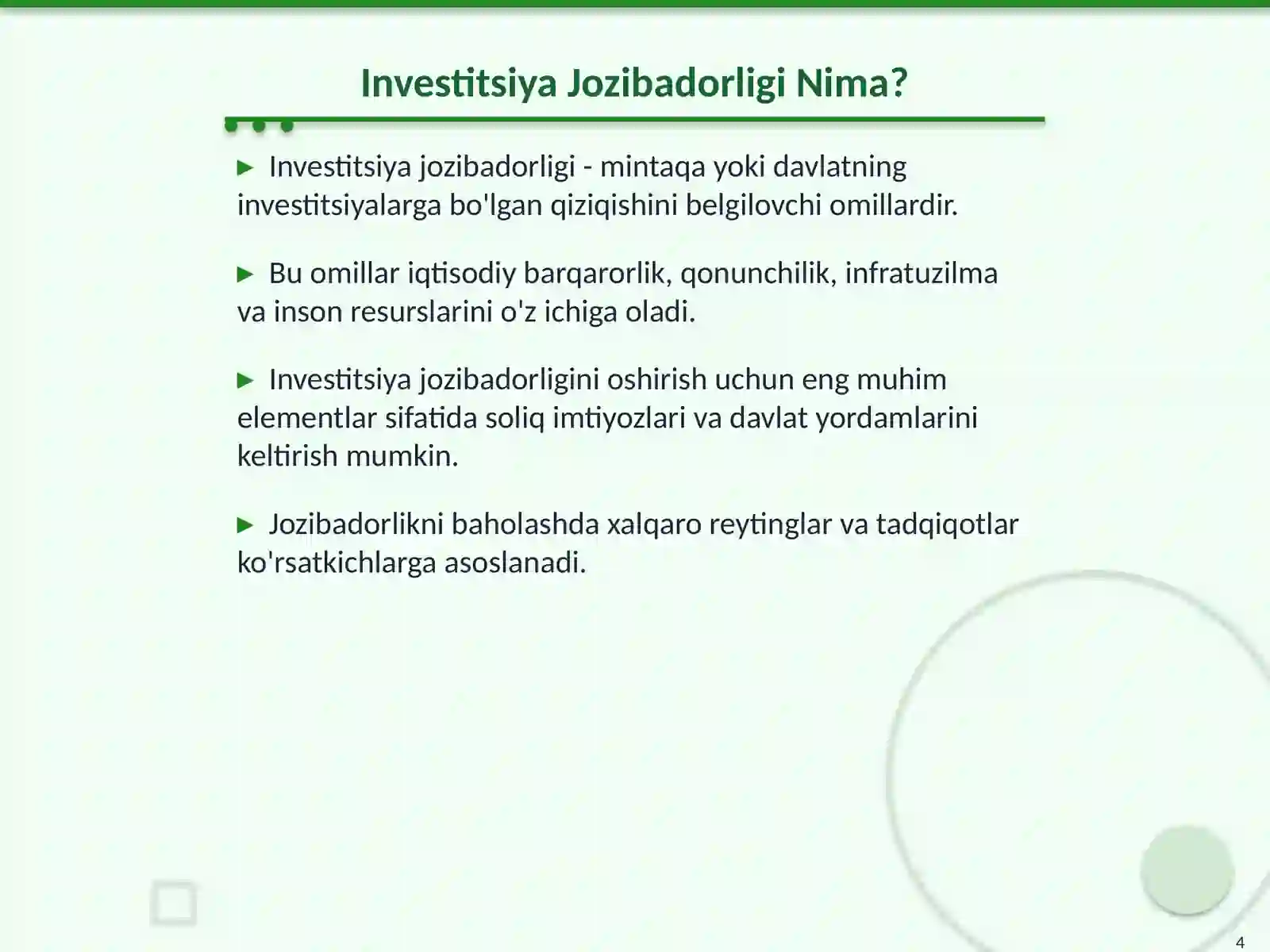 Investitsiya Jozibadorligi Nima?

▶ Investitsiya jozibadorligi - mintaqa yoki davlatning investitsiyalarga bo'lgan qiziqishini belgilovchi omillardir.

▶ Bu omillar iqtisodiy barqarorlik, qonunchilik, infratuzilma va inson resurslarini o'z ichiga oladi.

▶ Investitsiya jozibadorligini oshirish uchun eng muhim elementlar sifatida soliq imtiyozlari va davlat yordamlarini keltirish mumkin.

▶ Jozibadorlikni baholashda xalqaro reytinglar va tadqiqotlar ko'rsatkichlarga asoslanadi.

4